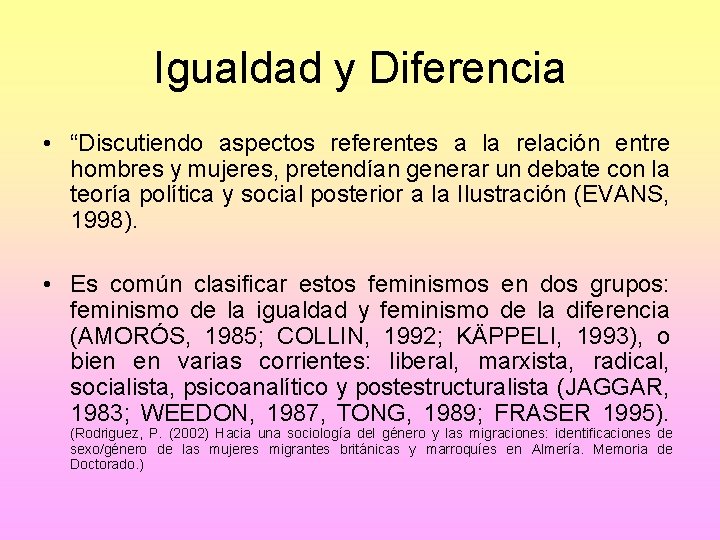 Igualdad y Diferencia

• “Discutiendo aspectos referentes a la relación entre hombres y mujeres, pretendían generar un debate con la teoría política y social posterior a la Ilustración (EVANS, 1998).

• Es común clasificar estos feminismos en dos grupos: feminismo de la igualdad y feminismo de la diferencia (AMORÓS, 1985; COLLIN, 1992; KÄPPELI, 1993), o bien en varias corrientes: liberal, marxista, radical, socialista, psicoanalítico y postestructuralista (JAGGAR, 1983; WEEDON, 1987, TONG, 1989; FRASER 1995). (Rodriguez, P. (2002) Hacia una sociología del género y las migraciones: identificaciones de sexo/género de las mujeres migrantes británicas y marroquíes en Almería. Memoria de Doctorado.)